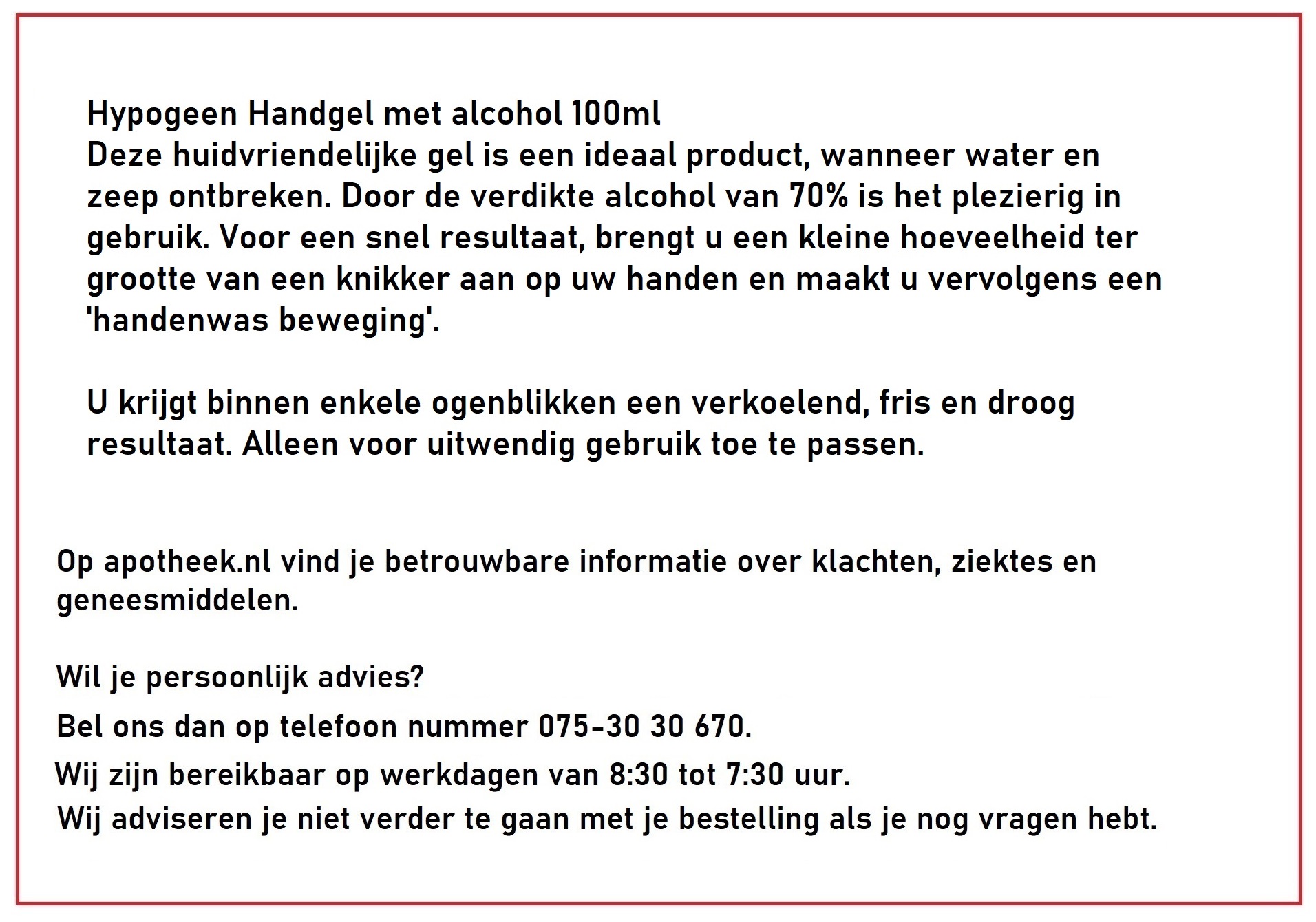 Hypogeen Handgel met alcohol 100ml
Deze huidvriendelijke gel is een ideaal product, wanneer water en zeep ontbreken. Door de verdikte alcohol van 70% is het plezierig in gebruik. Voor een snel resultaat, brengt u een kleine hoeveelheid ter grootte van een knikker aan op uw handen en maakt u vervolgens een 'handenwas beweging'.

U krijgt binnen enkele ogenblikken een verkoelend, fris en droog resultaat. Alleen voor uitwendig gebruik toe te passen.

Op apotheek.nl vind je betrouwbare informatie over klachten, ziektes en geneesmiddelen.

Wil je persoonlijk advies?

Bel ons dan op telefoon nummer 075-30 30 670.

Wij zijn bereikbaar op werkdagen van 8:30 tot 7:30 uur.

Wij adviseren je niet verder te gaan met je bestelling als je nog vragen hebt.